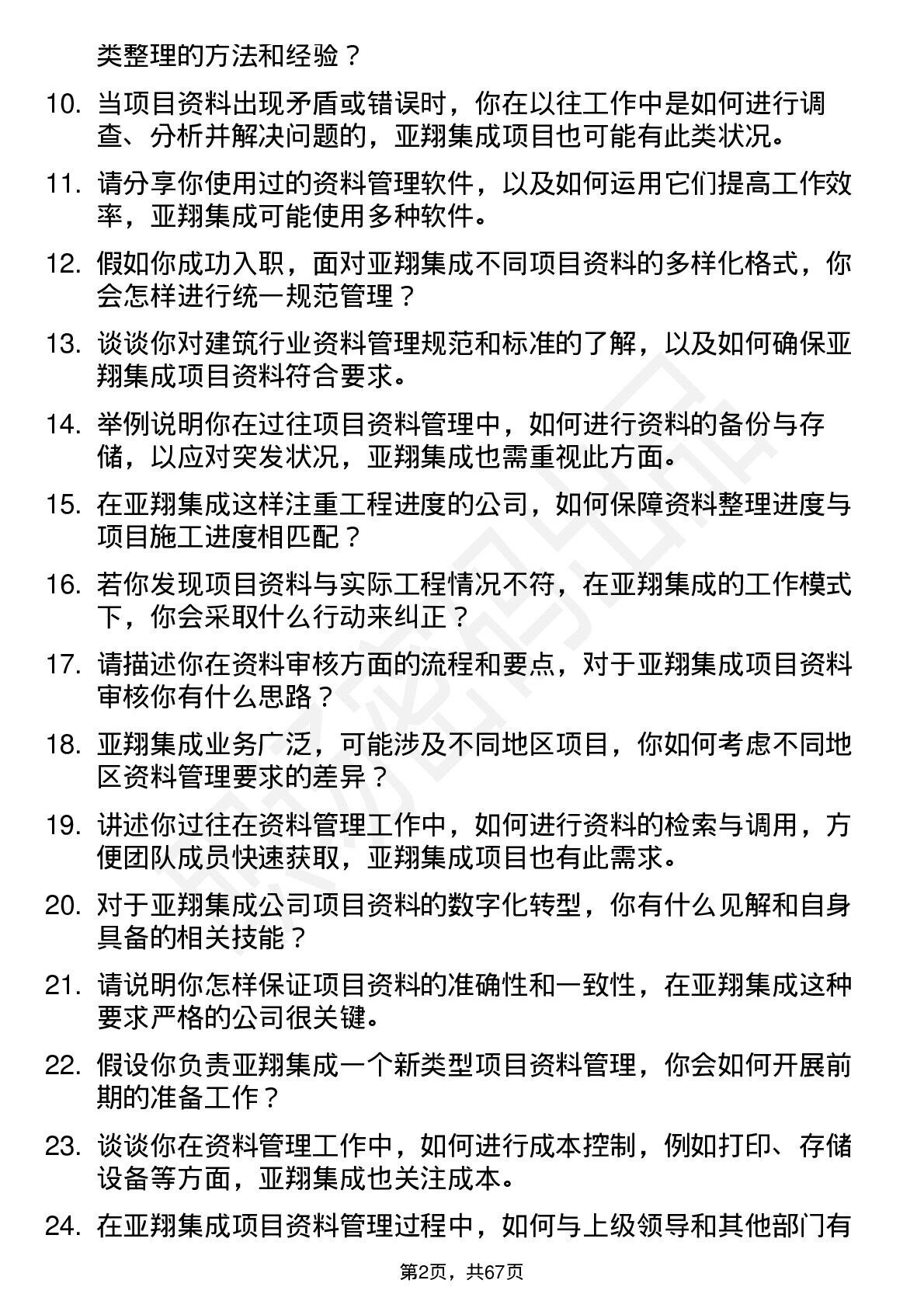 类整理的方法和经验？

10. 当项目资料出现矛盾或错误时，你在以往工作中是如何进行调查、分析并解决问题的，亚翔集成项目也可能有此类状况。

11. 请分享你使用过的资料管理软件，以及如何运用它们提高工作效率，亚翔集成可能使用多种软件。

12. 假如你成功入职，面对亚翔集成不同项目资料的多样化格式，你会怎样进行统一规范管理？

13. 谈谈你对建筑行业资料管理规范和标准的了解，以及如何确保亚翔集成项目资料符合要求。

14. 举例说明你在过往项目资料管理中，如何进行资料的备份与存储，以应对突发状况，亚翔集成也需重视此方面。

15. 在亚翔集成这样注重工程进度的公司，如何保障资料整理进度与项目施工进度相匹配？

16. 若你发现项目资料与实际工程情况不符，在亚翔集成的工作模式下，你会采取什么行动来纠正？

17. 请描述你在资料审核方面的流程和要点，对于亚翔集成项目资料审核你有什么思路？

18. 亚翔集成业务广泛，可能涉及不同地区项目，你如何考虑不同地区资料管理要求的差异？

19. 讲述你过往在资料管理工作中，如何进行资料的检索与调用，方便团队成员快速获取，亚翔集成项目也有此需求。

20. 对于亚翔集成公司项目资料的数字化转型，你有什么见解和自身具备的相关技能？

21. 请说明你怎样保证项目资料的准确性和一致性，在亚翔集成这种要求严格的公司很关键。

22. 假设你负责亚翔集成一个新类型项目资料管理，你会如何开展前期的准备工作？

23. 谈谈你在资料管理工作中，如何进行成本控制，例如打印、存储设备等方面，亚翔集成也关注成本。

24. 在亚翔集成项目资料管理过程中，如何与上级领导和其他部门有

第2页，共67页